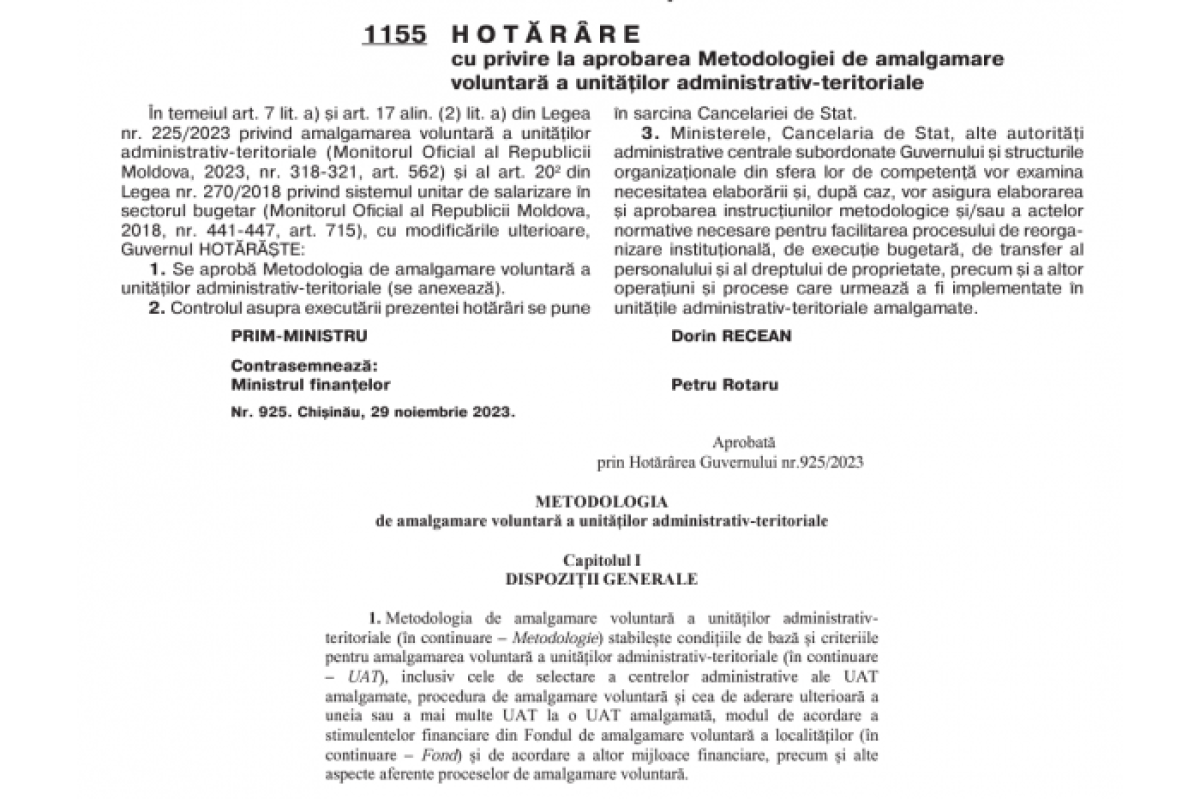 1155 HOTĂRÂRE
cu privire la aprobarea Metodologiei de amalgamare voluntară a unităților administrativ-teritoriale

În temeiul art. 7 lit. a) și art. 17 alin. (2) lit. a) din Legea nr. 225/2023 privind amalgamarea voluntară a unităților administrativ-teritoriale (Monitorul Oficial al Republicii Moldova, 2023, nr. 318-321, art. 562) și al art. $20^2$ din Legea nr. 270/2018 privind sistemul unitar de salarizare în sectorul bugetar (Monitorul Oficial al Republicii Moldova, 2018, nr. 441-447, art. 715), cu modificările ulterioare, Guvernul HOTĂRĂȘTE:

1. Se aprobă Metodologia de amalgamare voluntară a unităților administrativ-teritoriale (se anexează).

2. Controlul asupra executării prezentei hotărâri se pune în sarcina Cancelariei de Stat.

3. Ministerele, Cancelaria de Stat, alte autorități administrative centrale subordonate Guvernului și structurile organizaționale din sfera lor de competență vor examina necesitatea elaborării și, după caz, vor asigura elaborarea și aprobarea instrucțiunilor metodologice și/sau a actelor normative necesare pentru facilitarea procesului de reorganizare instituțională, de execuție bugetară, de transfer al personalului și al dreptului de proprietate, precum și a altor operațiuni și procese care urmează a fi implementate în unitățile administrativ-teritoriale amalgamate.

PRIM-MINISTRU Dorin RECEAN

Contrasemnează:
Ministrul finanțelor Petru Rotaru

Nr. 925. Chișinău, 29 noiembrie 2023.

Aprobată
prin Hotărârea Guvernului nr.925/2023

METODOLOGIA
de amalgamare voluntară a unităților administrativ-teritoriale

Capitolul I
DISPOZIȚII GENERALE

1. Metodologia de amalgamare voluntară a unităților administrativ-teritoriale (în continuare – Metodologie) stabilește condițiile de bază și criteriile pentru amalgamarea voluntară a unităților administrativ-teritoriale (în continuare – UAT), inclusiv cele de selectare a centrelor administrative ale UAT amalgamate, procedura de amalgamare voluntară și cea de aderare ulterioară a uneia sau a mai multe UAT la o UAT amalgamată, modul de acordare a stimulentelor financiare din Fondul de amalgamare voluntară a localităților (în continuare – Fond) și de acordare a altor mijloace financiare, precum și alte aspecte aferente proceselor de amalgamare voluntară.